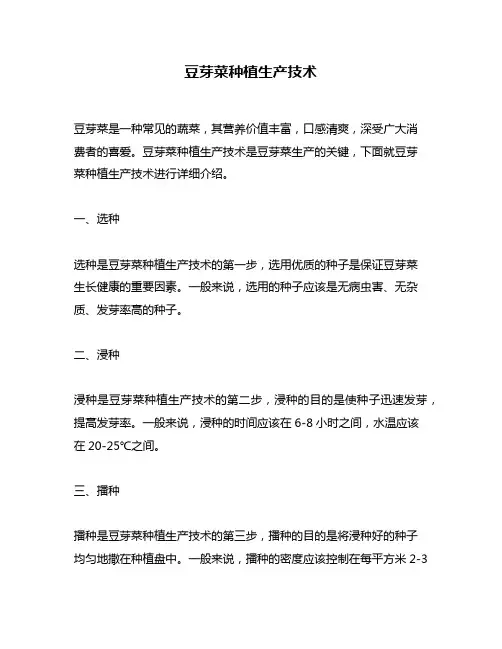 豆芽菜种植生产技术

豆芽菜是一种常见的蔬菜，其营养价值丰富，口感清爽，深受广大消费者的喜爱。豆芽菜种植生产技术是豆芽菜生产的关键，下面就豆芽菜种植生产技术进行详细介绍。

一、选种

选种是豆芽菜种植生产技术的第一步，选用优质的种子是保证豆芽菜生长健康的重要因素。一般来说，选用的种子应该是无病虫害、无杂质、发芽率高的种子。

二、浸种

浸种是豆芽菜种植生产技术的第二步，浸种的目的是使种子迅速发芽，提高发芽率。一般来说，浸种的时间应该在 6-8 小时之间，水温应该在 20-25℃之间。

三、播种

播种是豆芽菜种植生产技术的第三步，播种的目的是将浸种好的种子均匀地撒在种植盘中。一般来说，播种的密度应该控制在每平方米 2-3